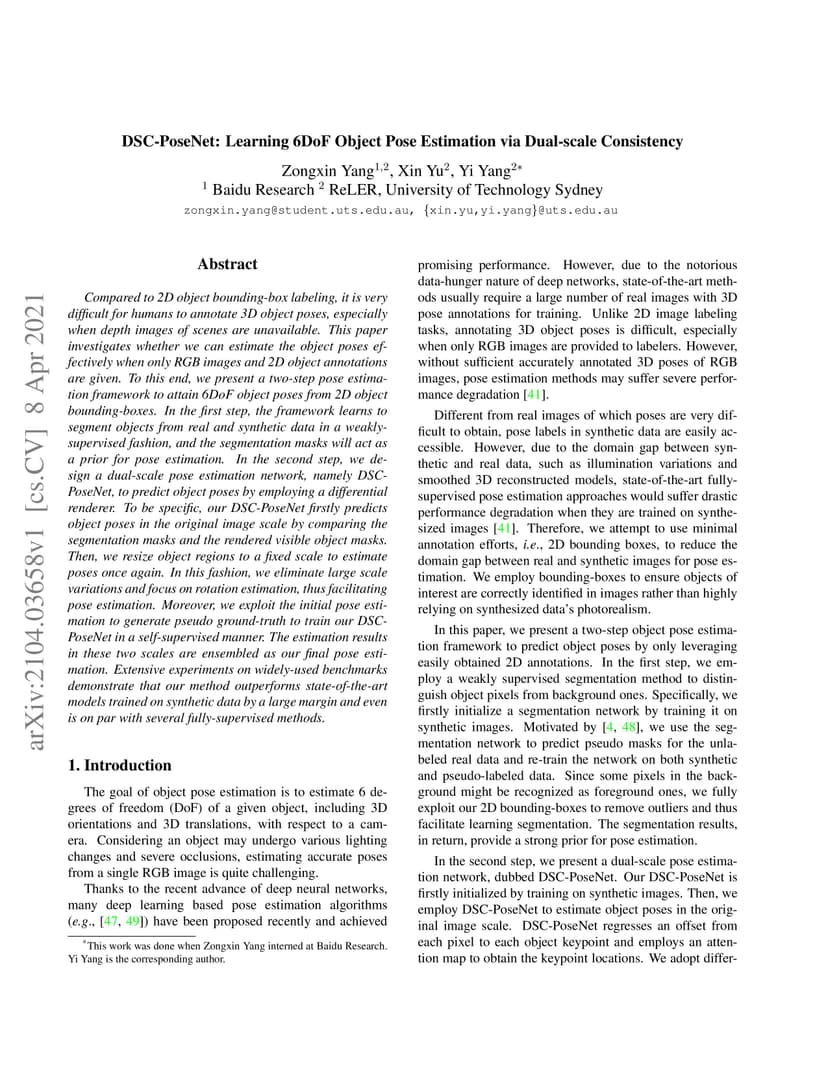 DSC-PoseNet: Learning 6DoF Object Pose Estimation via Dual-scale Consistency

Zongxin Yang$^{1,2}$, Xin Yu$^{2}$, Yi Yang$^{2*}$
$^{1}$ Baidu Research $^{2}$ ReLER, University of Technology Sydney
zongxin.yang@student.uts.edu.au, {xin.yu,yi.yang}@uts.edu.au

arXiv:2104.03658v1 [cs.CV] 8 Apr 2021

Abstract

Compared to 2D object bounding-box labeling, it is very difficult for humans to annotate 3D object poses, especially when depth images of scenes are unavailable. This paper investigates whether we can estimate the object poses effectively when only RGB images and 2D object annotations are given. To this end, we present a two-step pose estimation framework to attain 6DoF object poses from 2D object bounding-boxes. In the first step, the framework learns to segment objects from real and synthetic data in a weakly-supervised fashion, and the segmentation masks will act as a prior for pose estimation. In the second step, we design a dual-scale pose estimation network, namely DSC-PoseNet, to predict object poses by employing a differential renderer. To be specific, our DSC-PoseNet firstly predicts object poses in the original image scale by comparing the segmentation masks and the rendered visible object masks. Then, we resize object regions to a fixed scale to estimate poses once again. In this fashion, we eliminate large scale variations and focus on rotation estimation, thus facilitating pose estimation. Moreover, we exploit the initial pose estimation to generate pseudo ground-truth to train our DSC-PoseNet in a self-supervised manner. The estimation results in these two scales are ensembled as our final pose estimation. Extensive experiments on widely-used benchmarks demonstrate that our method outperforms state-of-the-art models trained on synthetic data by a large margin and even is on par with several fully-supervised methods.

1. Introduction

The goal of object pose estimation is to estimate 6 degrees of freedom (DoF) of a given object, including 3D orientations and 3D translations, with respect to a camera. Considering an object may undergo various lighting changes and severe occlusions, estimating accurate poses from a single RGB image is quite challenging.

Thanks to the recent advance of deep neural networks, many deep learning based pose estimation algorithms (e.g., [47, 49]) have been proposed recently and achieved

*This work was done when Zongxin Yang interned at Baidu Research. Yi Yang is the corresponding author.

promising performance. However, due to the notorious data-hunger nature of deep networks, state-of-the-art methods usually require a large number of real images with 3D pose annotations for training. Unlike 2D image labeling tasks, annotating 3D object poses is difficult, especially when only RGB images are provided to labelers. However, without sufficient accurately annotated 3D poses of RGB images, pose estimation methods may suffer severe performance degradation [41].

Different from real images of which poses are very difficult to obtain, pose labels in synthetic data are easily accessible. However, due to the domain gap between synthetic and real data, such as illumination variations and smoothed 3D reconstructed models, state-of-the-art fully-supervised pose estimation approaches would suffer drastic performance degradation when they are trained on synthesized images [41]. Therefore, we attempt to use minimal annotation efforts, i.e., 2D bounding boxes, to reduce the domain gap between real and synthetic images for pose estimation. We employ bounding-boxes to ensure objects of interest are correctly identified in images rather than highly relying on synthesized data's photorealism.

In this paper, we present a two-step object pose estimation framework to predict object poses by only leveraging easily obtained 2D annotations. In the first step, we employ a weakly supervised segmentation method to distinguish object pixels from background ones. Specifically, we firstly initialize a segmentation network by training it on synthetic images. Motivated by [4, 48], we use the segmentation network to predict pseudo masks for the unlabeled real data and re-train the network on both synthetic and pseudo-labeled data. Since some pixels in the background might be recognized as foreground ones, we fully exploit our 2D bounding-boxes to remove outliers and thus facilitate learning segmentation. The segmentation results, in return, provide a strong prior for pose estimation.

In the second step, we present a dual-scale pose estimation network, dubbed DSC-PoseNet. Our DSC-PoseNet is firstly initialized by training on synthetic images. Then, we employ DSC-PoseNet to estimate object poses in the original image scale. DSC-PoseNet regresses an offset from each pixel to each object keypoint and employs an attention map to obtain the keypoint locations. We adopt differ-